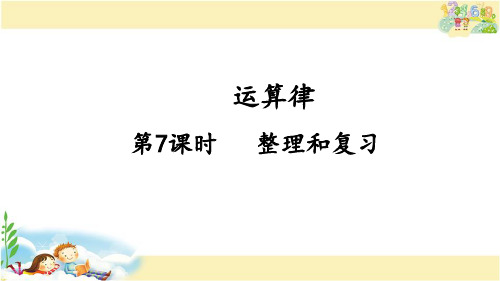 运算律

第7课时　整理和复习